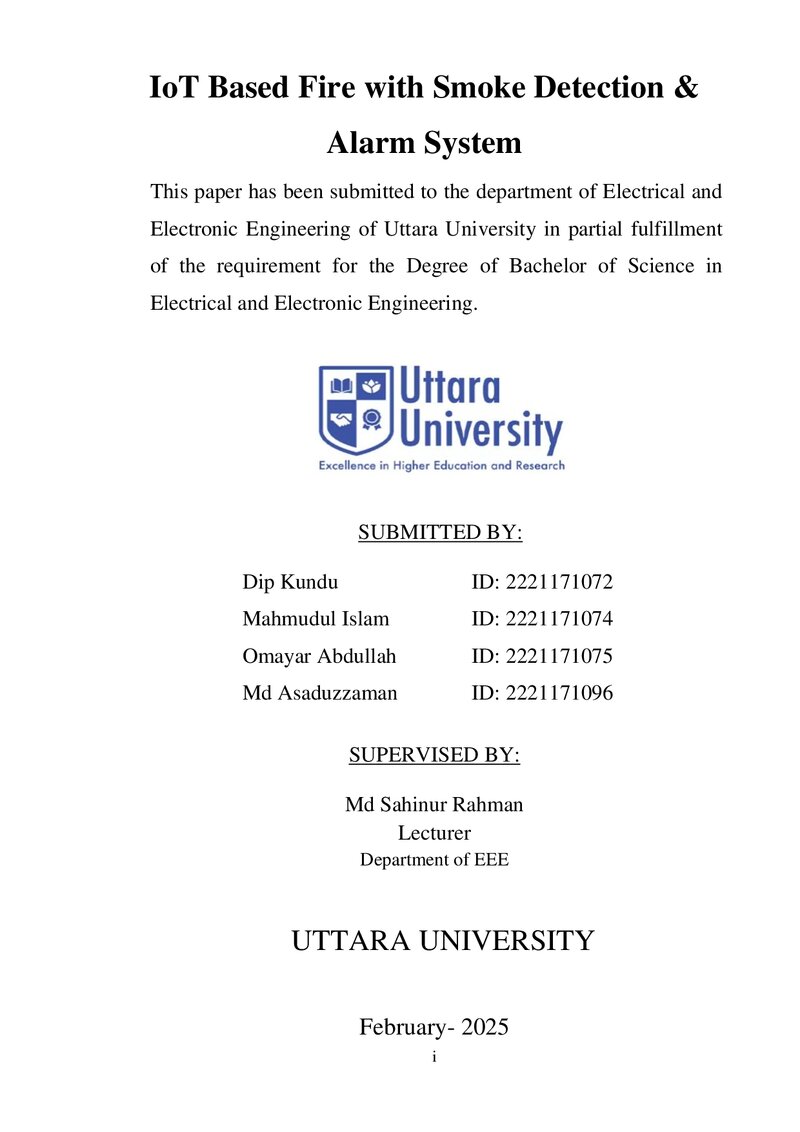 IoT Based Fire with Smoke Detection & Alarm System

This paper has been submitted to the department of Electrical and Electronic Engineering of Uttara University in partial fulfillment of the requirement for the Degree of Bachelor of Science in Electrical and Electronic Engineering.

Uttara University
Excellence in Higher Education and Research

SUBMITTED BY:

Dip Kundu ID: 2221171072
Mahmudul Islam ID: 2221171074
Omayar Abdullah ID: 2221171075
Md Asaduzzaman ID: 2221171096

SUPERVISED BY:

Md Sahinur Rahman
Lecturer
Department of EEE

UTTARA UNIVERSITY

February- 2025

i